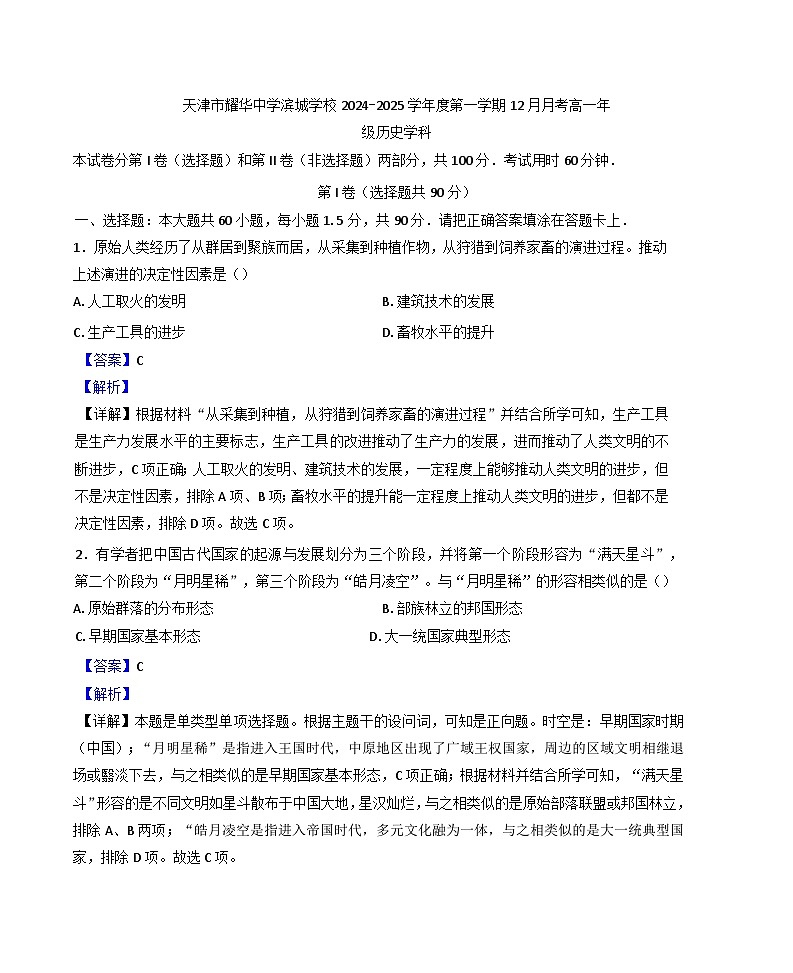 天津市耀华中学滨城学校 2024-2025 学年度第一学期 12 月月考高一年级历史学科

本试卷分第 I 卷（选择题）和第 II 卷（非选择题）两部分，共 100 分．考试用时 60 分钟．

第 I 卷（选择题共 90 分）

一、选择题：本大题共 60 小题，每小题 1.5 分，共 90 分．请把正确答案填涂在答题卡上．

1．原始人类经历了从群居到聚族而居，从采集到种植作物，从狩猎到饲养家畜的演进过程。推动上述演进的决定性因素是（）

A. 人工取火的发明

B. 建筑技术的发展

C. 生产工具的进步

D. 畜牧水平的提升

【答案】C

【解析】

【详解】根据材料“从采集到种植，从狩猎到饲养家畜的演进过程”并结合所学可知，生产工具是生产力发展水平的主要标志，生产工具的改进推动了生产力的发展，进而推动了人类文明的不断进步，C 项正确；人工取火的发明、建筑技术的发展，一定程度上能够推动人类文明的进步，但不是决定性因素，排除 A 项、B 项；畜牧水平的提升能一定程度上推动人类文明的进步，但都不是决定性因素，排除 D 项。故选 C 项。

2．有学者把中国古代国家的起源与发展划分为三个阶段，并将第一个阶段形容为“满天星斗”，第二个阶段为“月明星稀”，第三个阶段为“皓月凌空”。与“月明星稀”的形容相类似的是（）

A. 原始群落的分布形态

B. 部族林立的邦国形态

C. 早期国家基本形态

D. 大一统国家典型形态

【答案】C

【解析】

【详解】本题是单类型单项选择题。根据主题干的设问词，可知是正向题。时空是：早期国家时期（中国）；“月明星稀”是指进入王国时代，中原地区出现了广域王权国家，周边的区域文明相继退场或黯淡下去，与之相类似的是早期国家基本形态，C 项正确；根据材料并结合所学可知，“满天星斗”形容的是不同文明如星斗散布于中国大地，星汉灿烂，与之相类似的是原始部落联盟或邦国林立，排除 A、B 两项；“皓月凌空是指进入帝国时代，多元文化融为一体，与之相类似的是大一统典型国家，排除 D 项。故选 C 项。